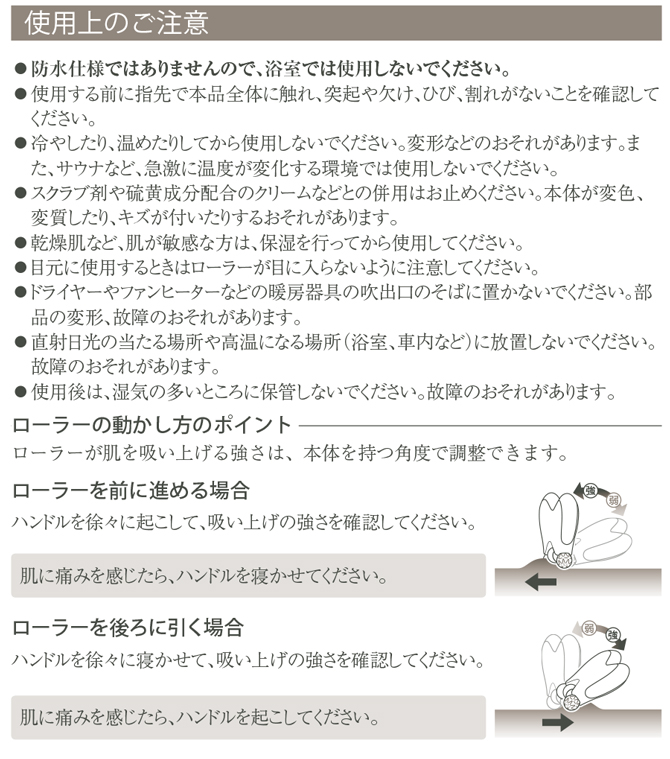 使用上のご注意

● 防水仕様ではありませんので、浴室では使用しないでください。
● 使用する前に指先で本品全体に触れ、突起や欠け、ひび、割れがないことを確認してください。
● 冷やしたり、温めたりしてから使用しないでください。変形などのおそれがあります。また、サウナなど、急激に温度が変化する環境では使用しないでください。
● スクラブ剤や硫黄成分配合のクリームなどとの併用はお止めください。本体が変色、変質したり、キズが付いたりするおそれがあります。
● 乾燥肌など、肌が敏感な方は、保湿を行ってから使用してください。
● 目元に使用するときはローラーが目に入らないように注意してください。
● ドライヤーやファンヒーターなどの暖房器具の吹出口のそばに置かないでください。部品の変形、故障のおそれがあります。
● 直射日光の当たる場所や高温になる場所（浴室、車内など）に放置しないでください。故障のおそれがあります。
● 使用後は、湿気の多いところに保管しないでください。故障のおそれがあります。

ローラーの動かし方のポイント

ローラーが肌を吸い上げる強さは、本体を持つ角度で調整できます。

ローラーを前に進める場合

ハンドルを徐々に起こして、吸い上げの強さを確認してください。

肌に痛みを感じたら、ハンドルを寝かせてください。

強
弱

ローラーを後ろに引く場合

ハンドルを徐々に寝かせて、吸い上げの強さを確認してください。

肌に痛みを感じたら、ハンドルを起こしてください。

弱
強